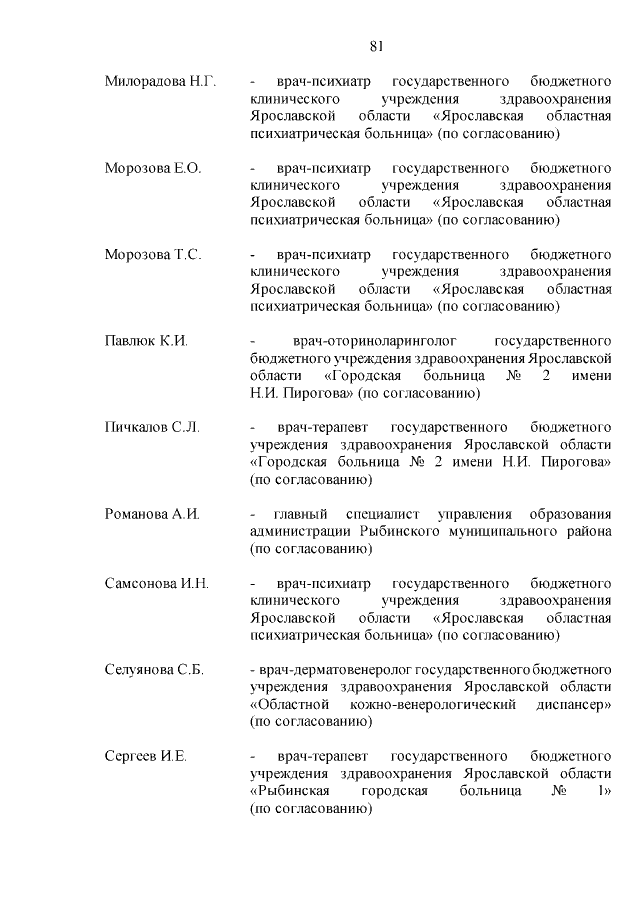 81

Милорадова Н.Г. - врач-психиатр государственного бюджетного клинического учреждения здравоохранения Ярославской области «Ярославская областная психиатрическая больница» (по согласованию)

Морозова Е.О. - врач-психиатр государственного бюджетного клинического учреждения здравоохранения Ярославской области «Ярославская областная психиатрическая больница» (по согласованию)

Морозова Т.С. - врач-психиатр государственного бюджетного клинического учреждения здравоохранения Ярославской области «Ярославская областная психиатрическая больница» (по согласованию)

Павлюк К.И. - врач-оториноларинголог государственного бюджетного учреждения здравоохранения Ярославской области «Городская больница № 2 имени Н.И. Пирогова» (по согласованию)

Пичкалов С.Л. - врач-терапевт государственного бюджетного учреждения здравоохранения Ярославской области «Городская больница № 2 имени Н.И. Пирогова» (по согласованию)

Романова А.И. - главный специалист управления образования администрации Рыбинского муниципального района (по согласованию)

Самсонова И.Н. - врач-психиатр государственного бюджетного клинического учреждения здравоохранения Ярославской области «Ярославская областная психиатрическая больница» (по согласованию)

Селуянова С.Б. - врач-дерматовенеролог государственного бюджетного учреждения здравоохранения Ярославской области «Областной кожно-венерологический диспансер» (по согласованию)

Сергеев И.Е. - врач-терапевт государственного бюджетного учреждения здравоохранения Ярославской области «Рыбинская городская больница № 1» (по согласованию)